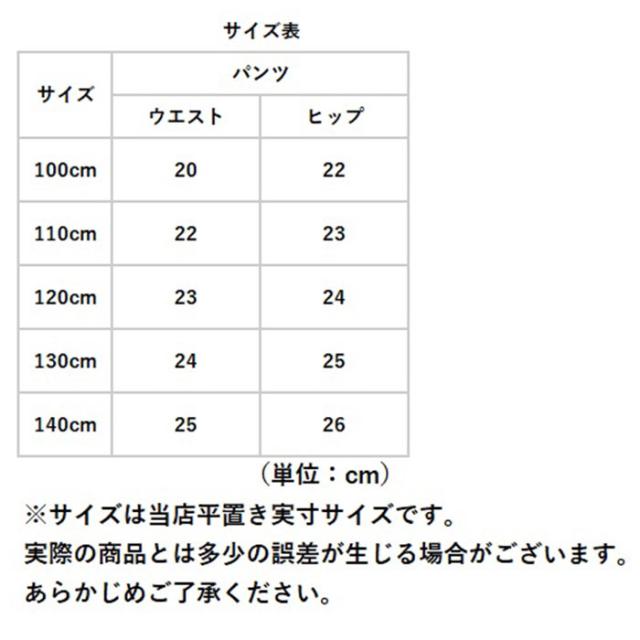 サイズ表

| サイズ | パンツ | |
|---|---|---|
| | ウエスト | ヒップ |
| 100cm | 20 | 22 |
| 110cm | 22 | 23 |
| 120cm | 23 | 24 |
| 130cm | 24 | 25 |
| 140cm | 25 | 26 |

（単位：cm）

※サイズは当店平置き実寸サイズです。
実際の商品とは多少の誤差が生じる場合がございます。
あらかじめご了承ください。